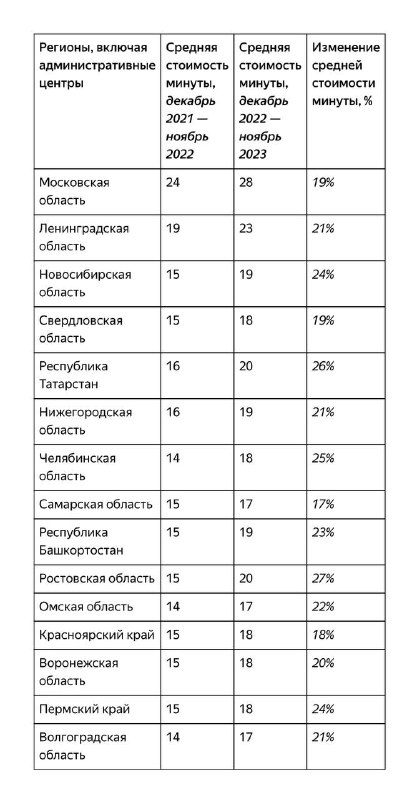 | Регионы, включая административные центры | Средняя стоимость минуты, декабрь 2021 — ноябрь 2022 | Средняя стоимость минуты, декабрь 2022 — ноябрь 2023 | Изменение средней стоимости минуты, % |
|---|---|---|---|
| Московская область | 24 | 28 | 19% |
| Ленинградская область | 19 | 23 | 21% |
| Новосибирская область | 15 | 19 | 24% |
| Свердловская область | 15 | 18 | 19% |
| Республика Татарстан | 16 | 20 | 26% |
| Нижегородская область | 16 | 19 | 21% |
| Челябинская область | 14 | 18 | 25% |
| Самарская область | 15 | 17 | 17% |
| Республика Башкортостан | 15 | 19 | 23% |
| Ростовская область | 15 | 20 | 27% |
| Омская область | 14 | 17 | 22% |
| Красноярский край | 15 | 18 | 18% |
| Воронежская область | 15 | 18 | 20% |
| Пермский край | 15 | 18 | 24% |
| Волгоградская область | 14 | 17 | 21% |